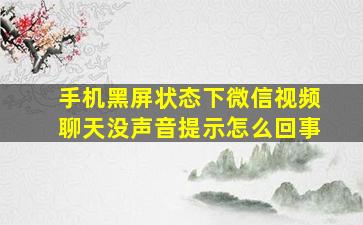 手机黑屏状态下微信视频聊天没声音提示怎么回事